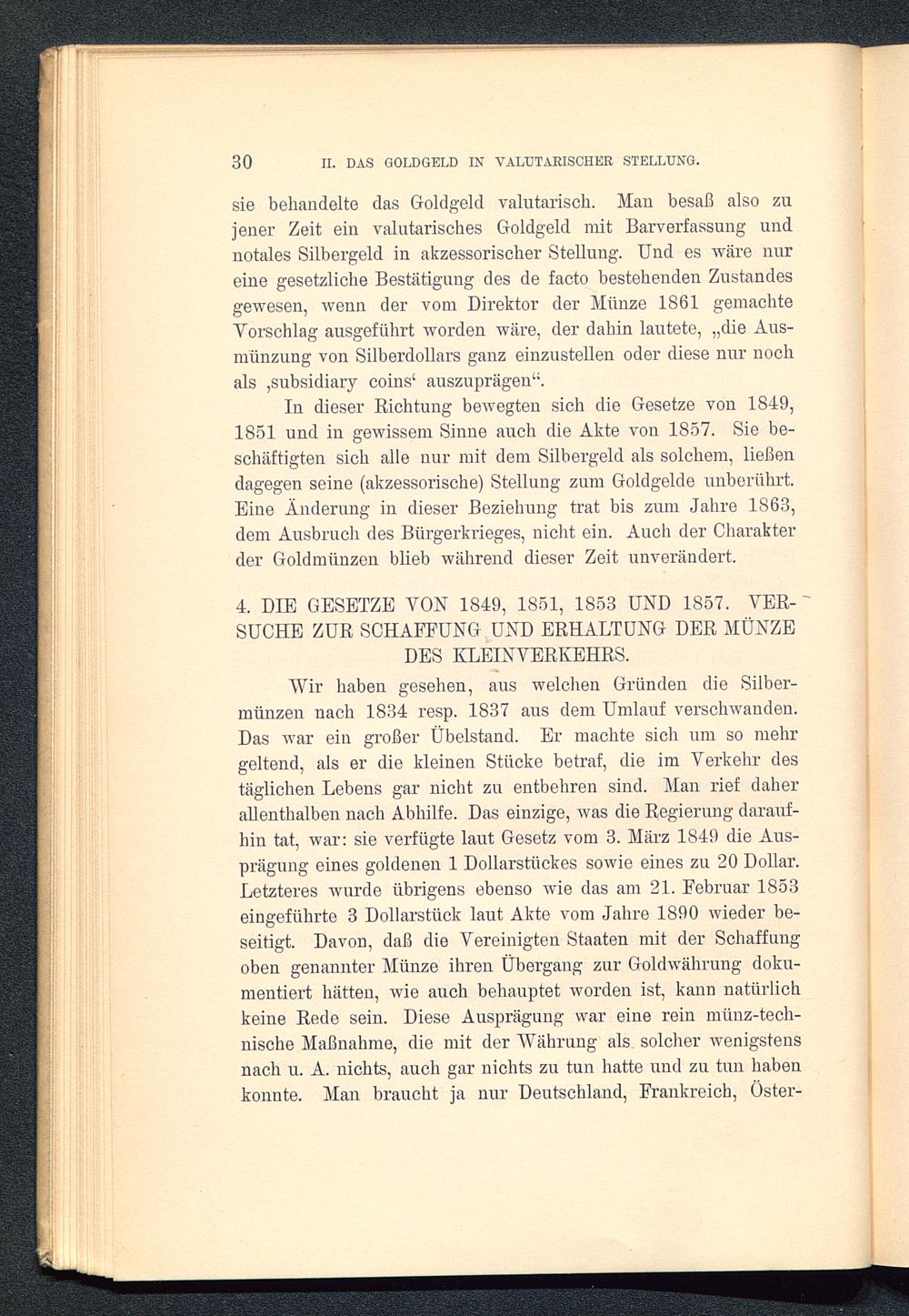 30 II. DAS GOLDGELD IN VALUTARISCHER STELLUNG.

sie behandelte das Goldgeld valutarisch. Man besaß also zu jener Zeit ein valutarisches Goldgeld mit Barverfassung und notales Silbergeld in akzessorischer Stellung. Und es wäre nur eine gesetzliche Bestätigung des de facto bestehenden Zustandes gewesen, wenn der vom Direktor der Münze 1861 gemachte Vorschlag ausgeführt worden wäre, der dahin lautete, „die Ausmünzung von Silberdollars ganz einzustellen oder diese nur noch als ‚subsidiary coins‘ auszuprägen“.

In dieser Richtung bewegten sich die Gesetze von 1849, 1851 und in gewissem Sinne auch die Akte von 1857. Sie beschäftigten sich alle nur mit dem Silbergeld als solchem, ließen dagegen seine (akzessorische) Stellung zum Goldgelde unberührt. Eine Änderung in dieser Beziehung trat bis zum Jahre 1863, dem Ausbruch des Bürgerkrieges, nicht ein. Auch der Charakter der Goldmünzen blieb während dieser Zeit unverändert.

4. DIE GESETZE VON 1849, 1851, 1853 UND 1857. VERSUCHE ZUR SCHAFFUNG UND ERHALTUNG DER MÜNZE DES KLEINVERKEHRS.

Wir haben gesehen, aus welchen Gründen die Silbermünzen nach 1834 resp. 1837 aus dem Umlauf verschwanden. Das war ein großer Übelstand. Er machte sich um so mehr geltend, als er die kleinen Stücke betraf, die im Verkehr des täglichen Lebens gar nicht zu entbehren sind. Man rief daher allenthalben nach Abhilfe. Das einzige, was die Regierung daraufhin tat, war: sie verfügte laut Gesetz vom 3. März 1849 die Ausprägung eines goldenen 1 Dollarstückes sowie eines zu 20 Dollar. Letzteres wurde übrigens ebenso wie das am 21. Februar 1853 eingeführte 3 Dollarstück laut Akte vom Jahre 1890 wieder beseitigt. Davon, daß die Vereinigten Staaten mit der Schaffung oben genannter Münze ihren Übergang zur Goldwährung dokumentiert hätten, wie auch behauptet worden ist, kann natürlich keine Rede sein. Diese Ausprägung war eine rein münz-technische Maßnahme, die mit der Währung als solcher wenigstens nach u. A. nichts, auch gar nichts zu tun hatte und zu tun haben konnte. Man braucht ja nur Deutschland, Frankreich, Öster-